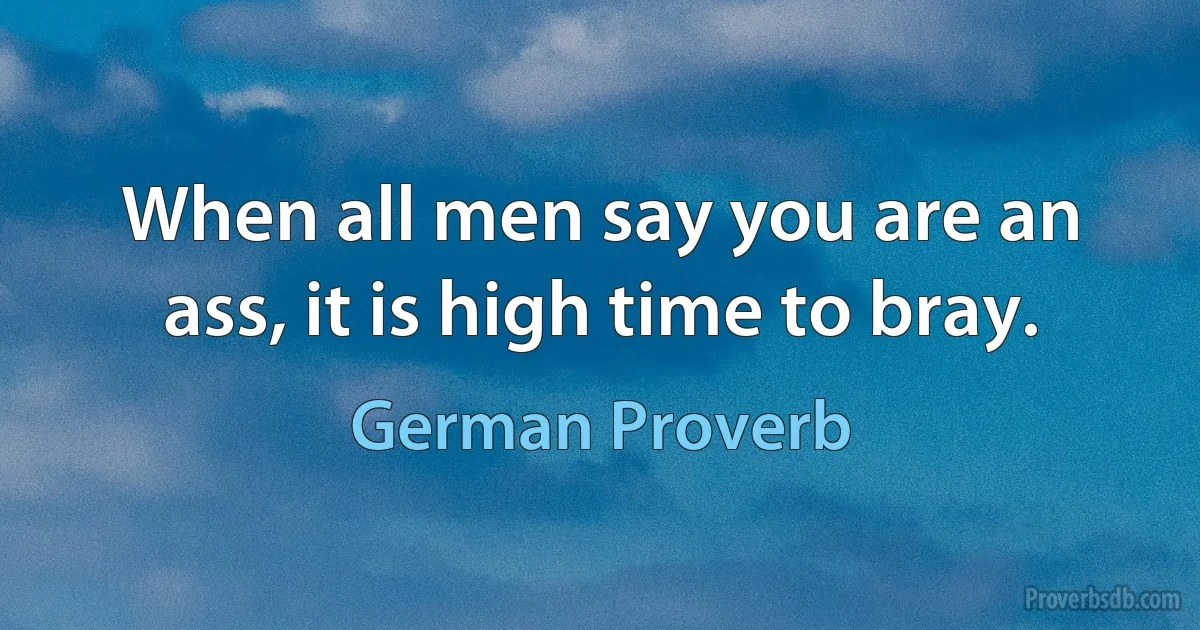 When all men say you are an ass, it is high time to bray.

German Proverb

Proverbsdb.com